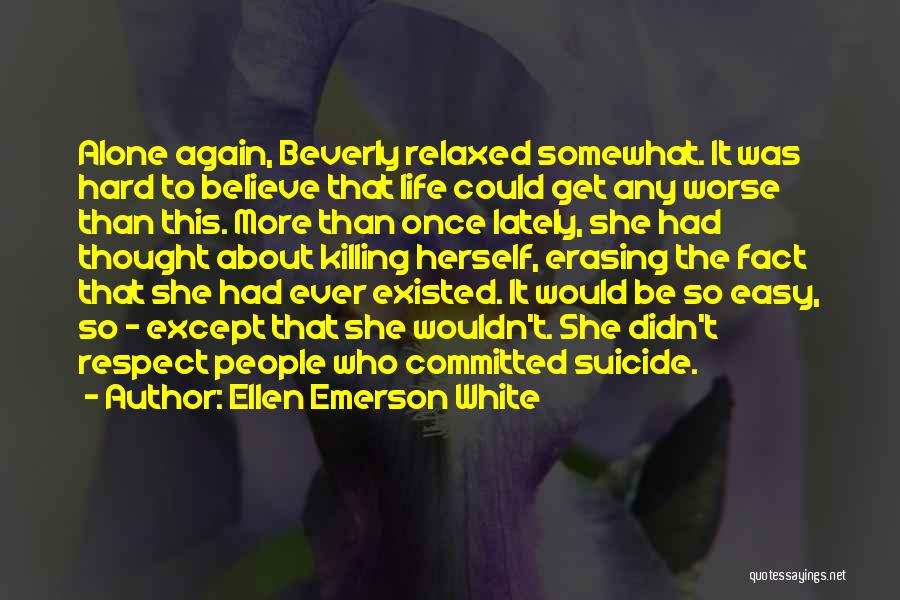 Alone again, Beverly relaxed somewhat. It was hard to believe that life could get any worse than this. More than once lately, she had thought about killing herself, erasing the fact that she had ever existed. It would be so easy, so - except that she wouldn't. She didn't respect people who committed suicide.

- Author: Ellen Emerson White

quotessayings.net